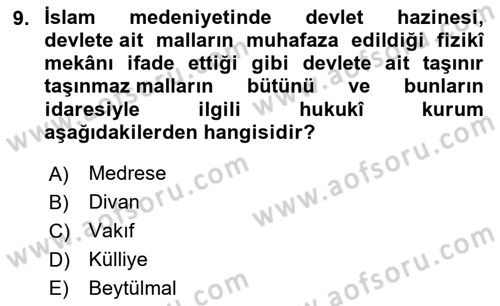 9. İslam medeniyetinde devlet hazinesi, devlete ait malların muhafaza edildiği fizikî mekânı ifade ettiği gibi devlete ait taşınır taşınmaz malların bütünü ve bunların idaresiyle ilgili hukukî kurum aşağıdakilerden hangisidir?

A) Medrese
B) Divan
C) Vakıf
D) Külliye
E) Beytülmal

www.aofsoru.com